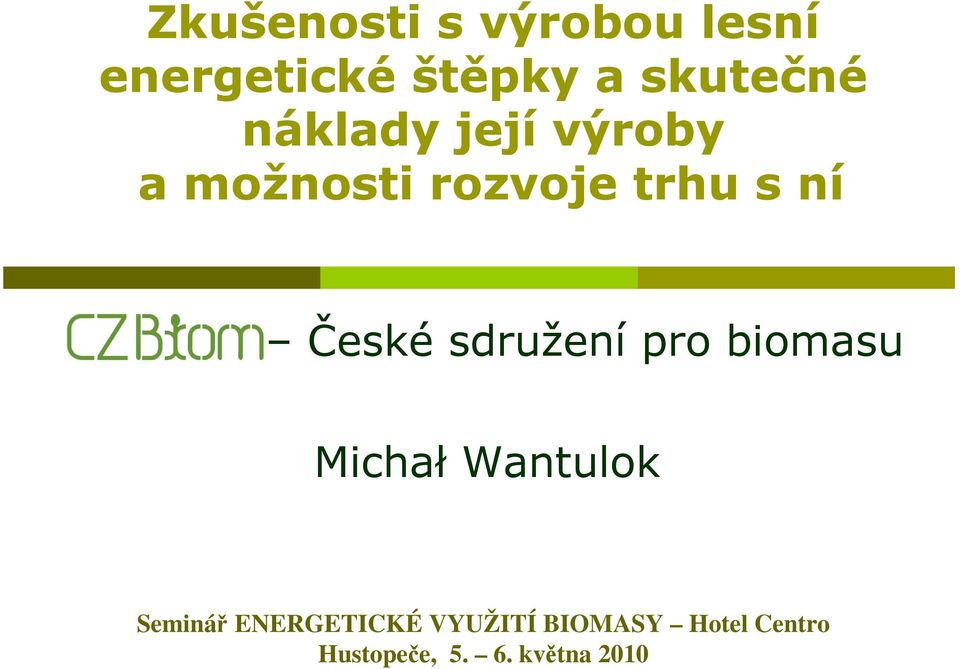 Zkušenosti s výrobou lesní energetické štěpky a skutečné náklady její výroby a možnosti rozvoje trhu s ní

CZ Biom – České sdružení pro biomasu

Michał Wantulok

Seminář ENERGETICKÉ VYUŽITÍ BIOMASY – Hotel Centro Hustopeče, 5. – 6. května 2010